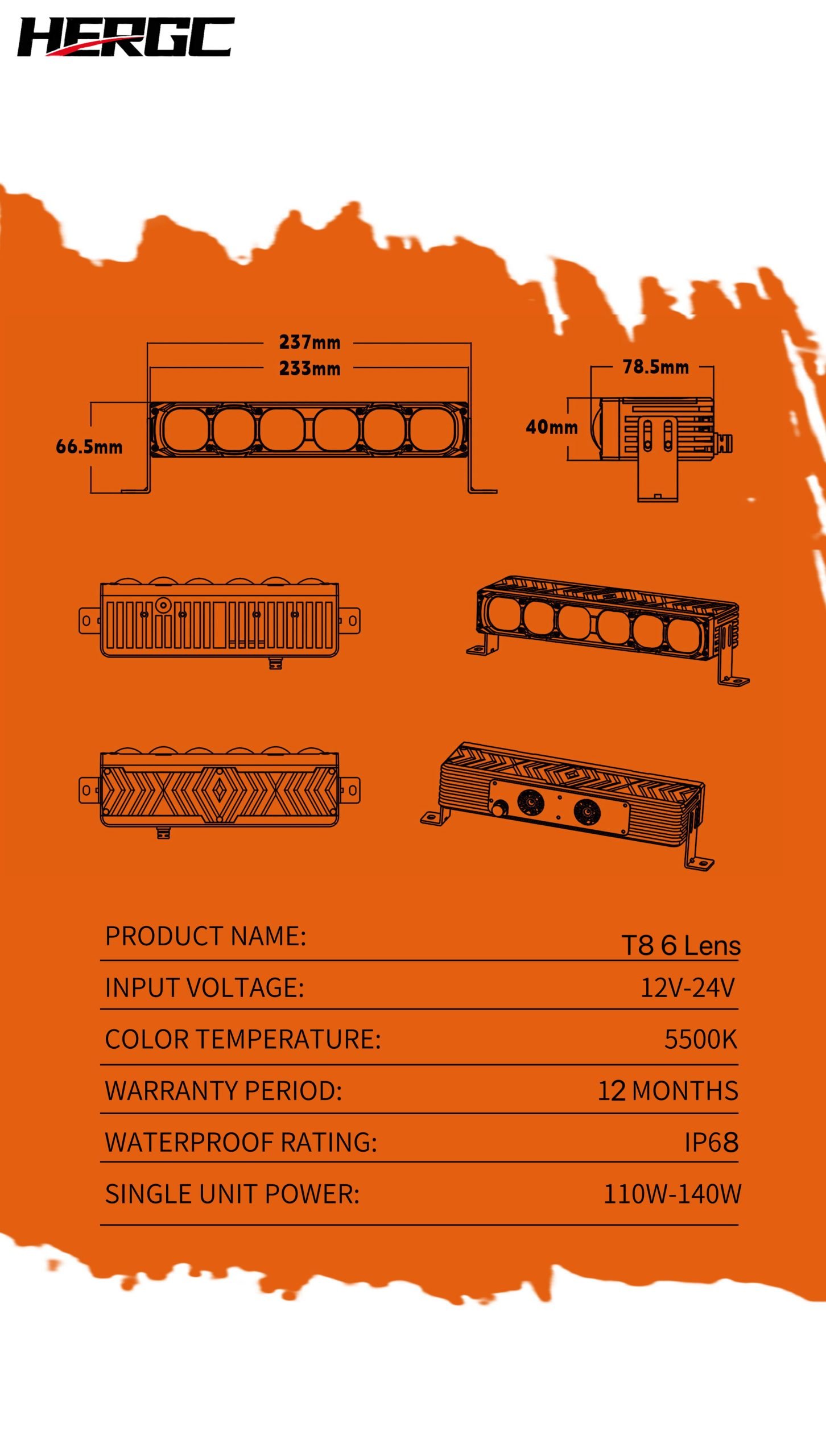 HERGC

237mm
233mm
66.5mm
78.5mm
40mm

| PRODUCT NAME: | T8 6 Lens |
|---|---|
| INPUT VOLTAGE: | 12V-24V |
| COLOR TEMPERATURE: | 5500K |
| WARRANTY PERIOD: | 12 MONTHS |
| WATERPROOF RATING: | IP68 |
| SINGLE UNIT POWER: | 110W-140W |